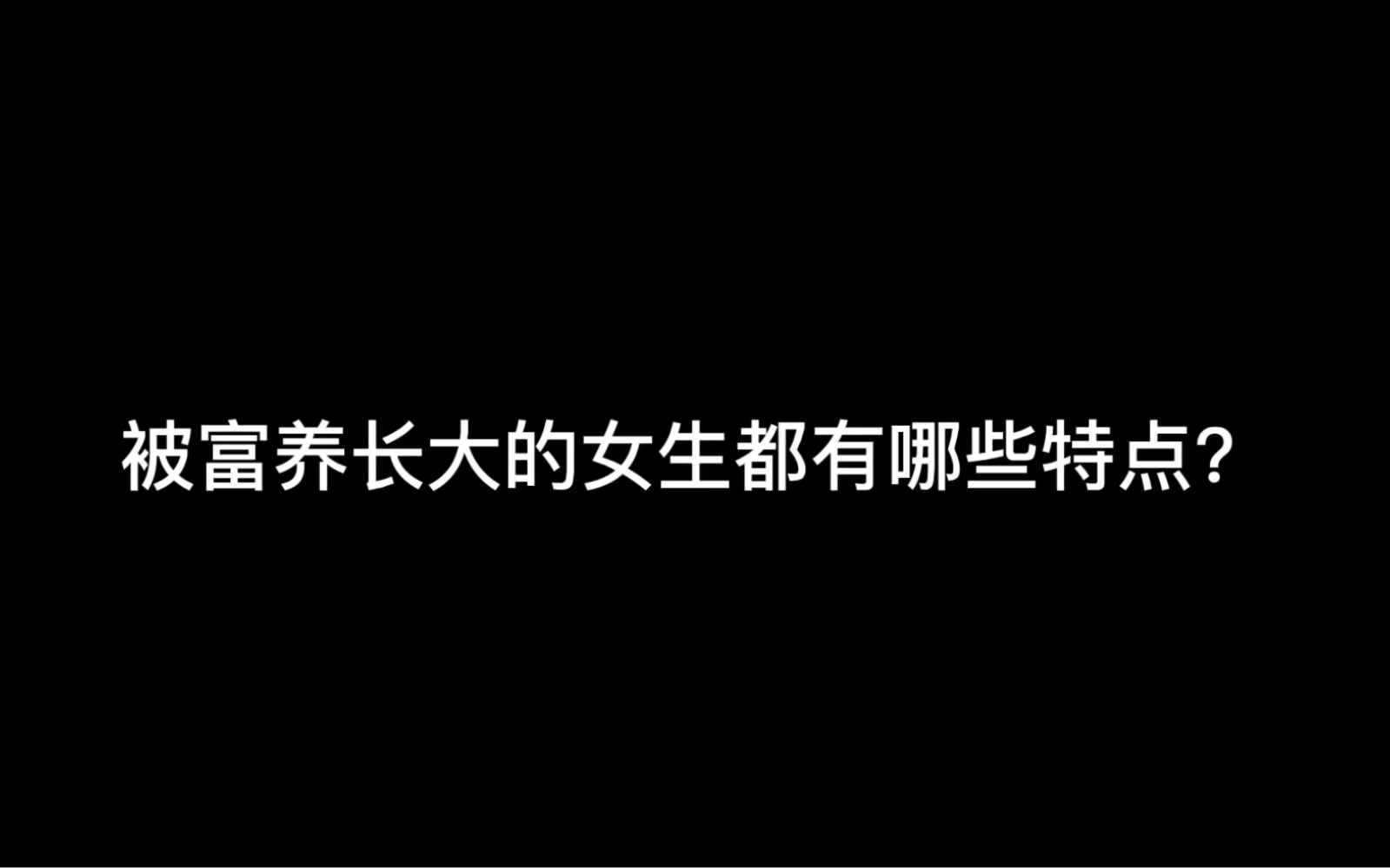 被富养长大的女生都有哪些特点?